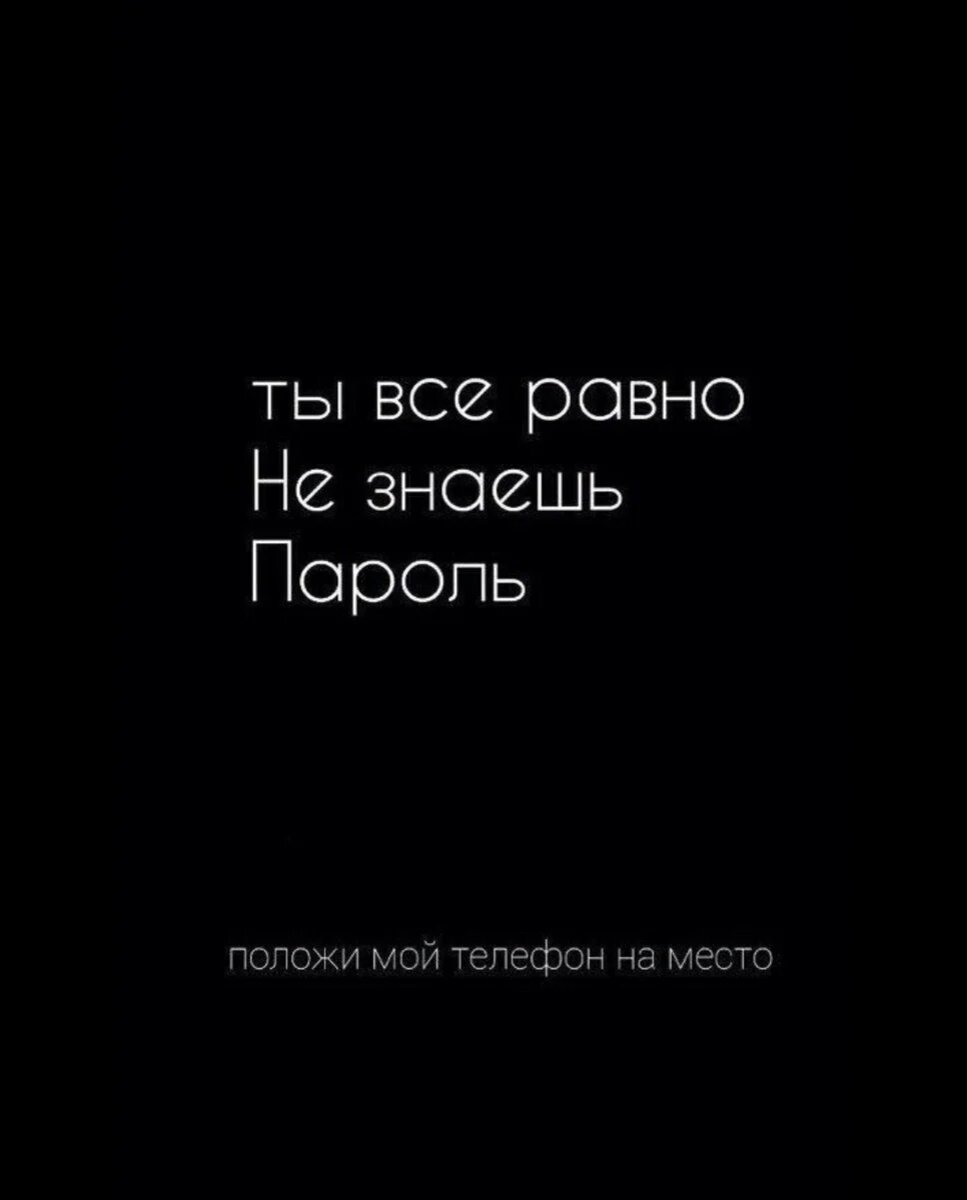 ты все равно
Не знаешь
Пароль

положи мой телефон на место